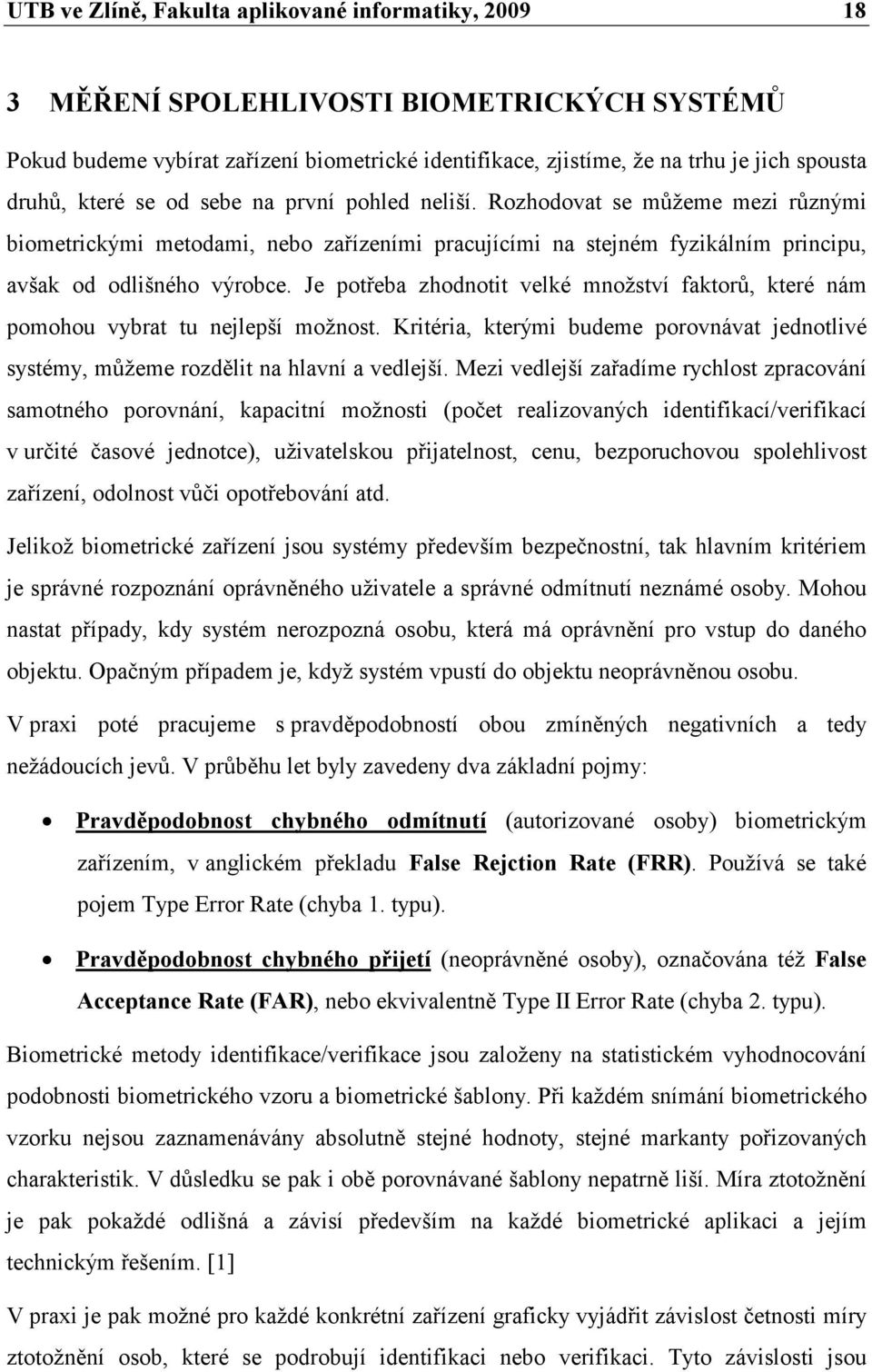 UTB ve Zlíně, Fakulta aplikované informatiky, 2009 18

3 MĚŘENÍ SPOLEHLIVOSTI BIOMETRICKÝCH SYSTÉMŮ

Pokud budeme vybírat zařízení biometrické identifikace, zjistíme, že na trhu je jich spousta druhů, které se od sebe na první pohled neliší. Rozhodovat se můžeme mezi různými biometrickými metodami, nebo zařízeními pracujícími na stejném fyzikálním principu, avšak od odlišného výrobce. Je potřeba zhodnotit velké množství faktorů, které nám pomohou vybrat tu nejlepší možnost. Kritéria, kterými budeme porovnávat jednotlivé systémy, můžeme rozdělit na hlavní a vedlejší. Mezi vedlejší zařadíme rychlost zpracování samotného porovnání, kapacitní možnosti (počet realizovaných identifikací/verifikací v určité časové jednotce), uživatelskou přijatelnost, cenu, bezporuchovou spolehlivost zařízení, odolnost vůči opotřebování atd.

Jelikož biometrické zařízení jsou systémy především bezpečnostní, tak hlavním kritériem je správné rozpoznání oprávněného uživatele a správné odmítnutí neznámé osoby. Mohou nastat případy, kdy systém nerozpozná osobu, která má oprávnění pro vstup do daného objektu. Opačným případem je, když systém vpustí do objektu neoprávněnou osobu.

V praxi poté pracujeme s pravděpodobností obou zmíněných negativních a tedy nežádoucích jevů. V průběhu let byly zavedeny dva základní pojmy:

• Pravděpodobnost chybného odmítnutí (autorizované osoby) biometrickým zařízením, v anglickém překladu False Rejction Rate (FRR). Používá se také pojem Type Error Rate (chyba 1. typu).

• Pravděpodobnost chybného přijetí (neoprávněné osoby), označována též False Acceptance Rate (FAR), nebo ekvivalentně Type II Error Rate (chyba 2. typu).

Biometrické metody identifikace/verifikace jsou založeny na statistickém vyhodnocování podobnosti biometrického vzoru a biometrické šablony. Při každém snímání biometrického vzorku nejsou zaznamenávány absolutně stejné hodnoty, stejné markanty pořizovaných charakteristik. V důsledku se pak i obě porovnávané šablony nepatrně liší. Míra ztotožnění je pak pokaždé odlišná a závisí především na každé biometrické aplikaci a jejím technickým řešením. [1]

V praxi je pak možné pro každé konkrétní zařízení graficky vyjádřit závislost četnosti míry ztotožnění osob, které se podrobují identifikaci nebo verifikaci. Tyto závislosti jsou